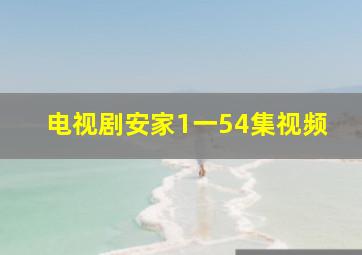 电视剧安家1一54集视频